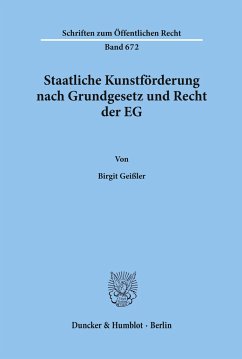 Schriften zum Öffentlichen Recht

Band 672

Staatliche Kunstförderung nach Grundgesetz und Recht der EG

Von

Birgit Geißler

Duncker & Humblot · Berlin